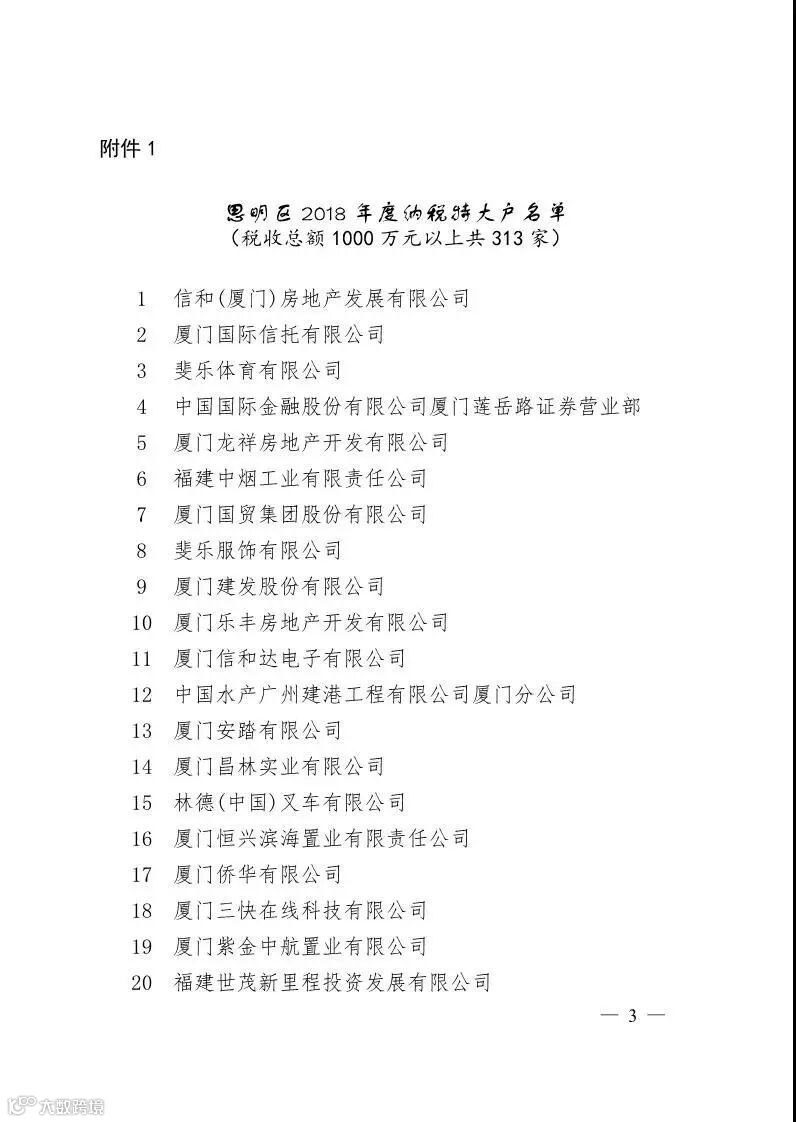 附件 1

思明区 2018 年度纳税特大户名单
（税收总额 1000 万元以上共 313 家）

1 信和(厦门)房地产发展有限公司
2 厦门国际信托有限公司
3 斐乐体育有限公司
4 中国国际金融股份有限公司厦门莲岳路证券营业部
5 厦门龙祥房地产开发有限公司
6 福建中烟工业有限责任公司
7 厦门国贸集团股份有限公司
8 斐乐服饰有限公司
9 厦门建发股份有限公司
10 厦门乐丰房地产开发有限公司
11 厦门信和达电子有限公司
12 中国水产广州建港工程有限公司厦门分公司
13 厦门安踏有限公司
14 厦门昌林实业有限公司
15 林德(中国)叉车有限公司
16 厦门恒兴滨海置业有限责任公司
17 厦门侨华有限公司
18 厦门三快在线科技有限公司
19 厦门紫金中航置业有限公司
20 福建世茂新里程投资发展有限公司

— 3 —

六数跨境